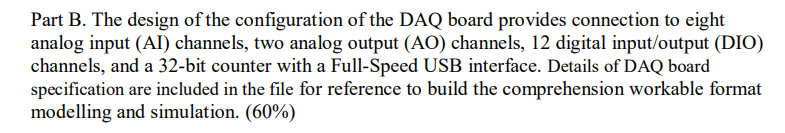 Part B. The design of the configuration of the DAQ board provides connection to eight analog input (AI) channels, two analog output (AO) channels, 12 digital input/output (DIO) channels, and a 32-bit counter with a Full-Speed USB interface. Details of DAQ board specification are included in the file for reference to build the comprehension workable format modelling and simulation. (60%)